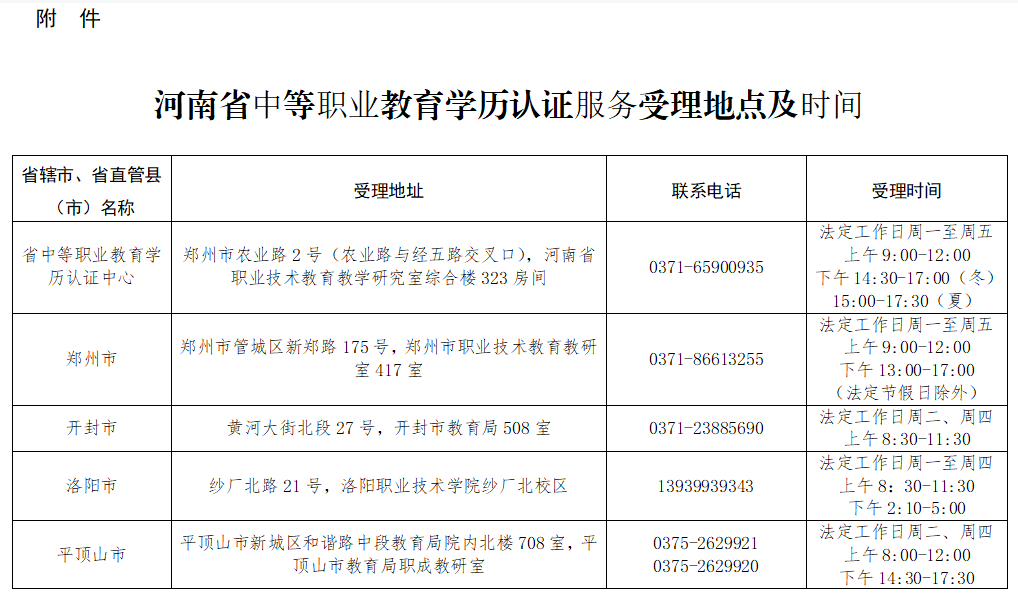 附 件

河南省中等职业教育学历认证服务受理地点及时间

| 省辖市、省直管县（市）名称 | 受理地址 | 联系电话 | 受理时间 |
|---|---|---|---|
| 省中等职业教育学历认证中心 | 郑州市农业路 2 号（农业路与经五路交叉口），河南省职业技术教育教学研究室综合楼 323 房间 | 0371-65900935 | 法定工作日周一至周五 上午 9:00-12:00 下午 14:30-17:00（冬） 15:00-17:30（夏） |
| 郑州市 | 郑州市管城区新郑路 175 号，郑州市职业技术教育教研室 417 室 | 0371-86613255 | 法定工作日周一至周五 上午 9:00-12:00 下午 13:00-17:00 （法定节假日除外） |
| 开封市 | 黄河大街北段 27 号，开封市教育局 508 室 | 0371-23885690 | 法定工作日周二、周四 上午 8:30-11:30 |
| 洛阳市 | 纱厂北路 21 号，洛阳职业技术学院纱厂北校区 | 13939939343 | 法定工作日周一至周四 上午 8：30-11:30 下午 2:10-5:00 |
| 平顶山市 | 平顶山市新城区和谐路中段教育局院内北楼 708 室，平顶山市教育局职成教研室 | 0375-2629921 0375-2629920 | 法定工作日周二、周四 上午 8:00-12:00 下午 14:30-17:30 |